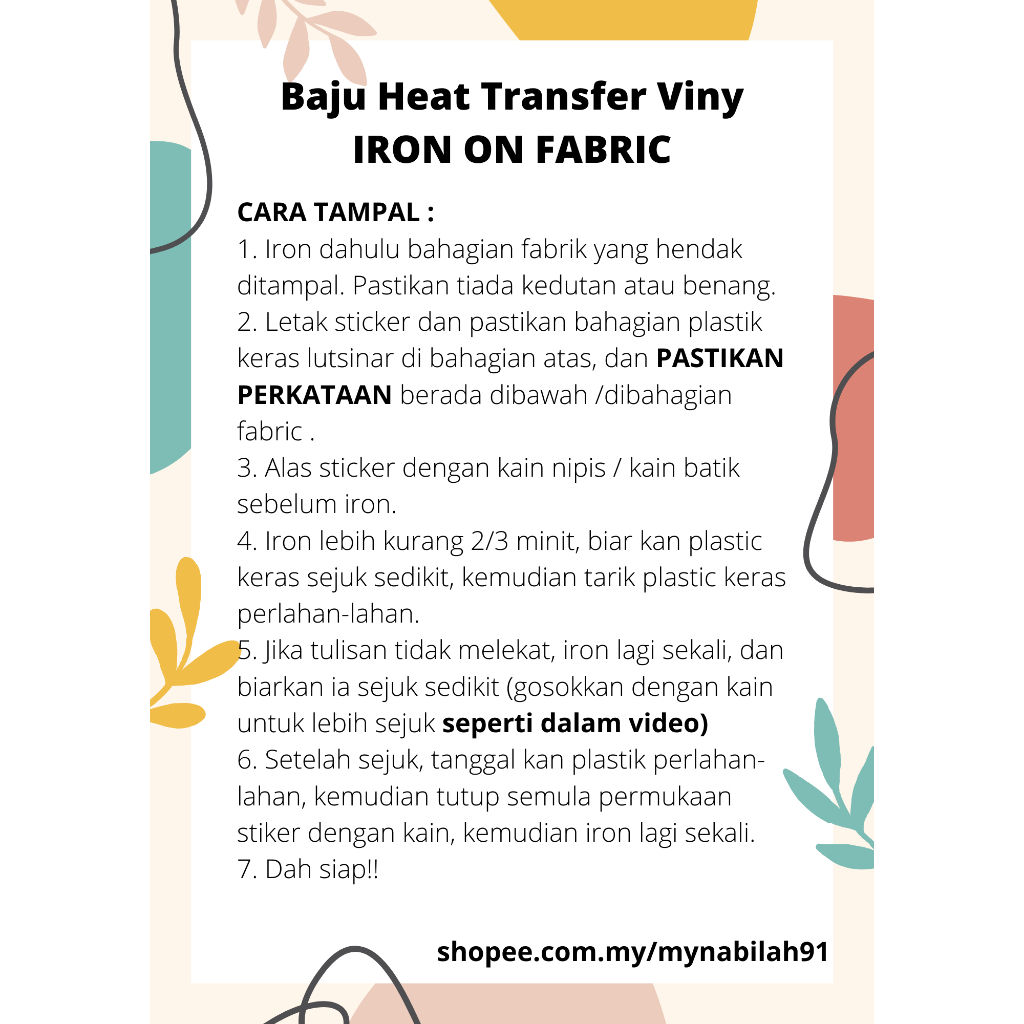 Baju Heat Transfer Viny
IRON ON FABRIC

CARA TAMPAL :
1. Iron dahulu bahagian fabrik yang hendak ditampal. Pastikan tiada kedutan atau benang.
2. Letak sticker dan pastikan bahagian plastik keras lutsinar di bahagian atas, dan PASTIKAN PERKATAAN berada dibawah /dibahagian fabric .
3. Alas sticker dengan kain nipis / kain batik sebelum iron.
4. Iron lebih kurang 2/3 minit, biar kan plastic keras sejuk sedikit, kemudian tarik plastic keras perlahan-lahan.
5. Jika tulisan tidak melekat, iron lagi sekali, dan biarkan ia sejuk sedikit (gosokkan dengan kain untuk lebih sejuk seperti dalam video)
6. Setelah sejuk, tanggal kan plastik perlahan-lahan, kemudian tutup semula permukaan stiker dengan kain, kemudian iron lagi sekali.
7. Dah siap!!

shopee.com.my/mynabilah91